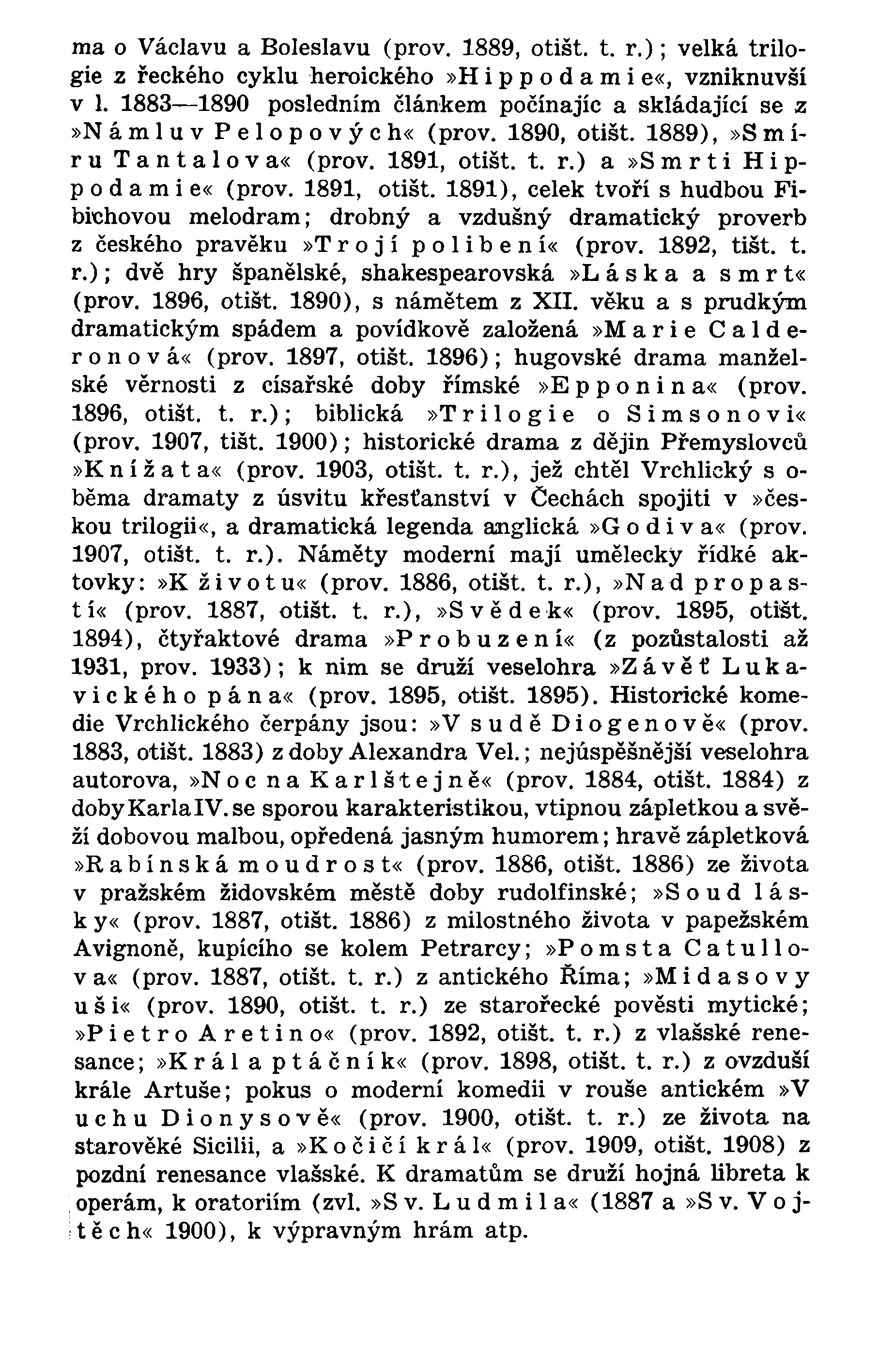 ma o Václavu a Boleslavu (prov. 1889, otišt. t. r.); velká trilogie z řeckého cyklu heroického »Hippodamie«, vzniknuvší v l. 1883—1890 posledním článkem počínajíc a skládající se z »Námluv Pelopových« (prov. 1890, otišt. 1889), »Smíru Tantalova« (prov. 1891, otišt. t. r.) a »Smrti Hippodamie« (prov. 1891, otišt. 1891), celek tvoří s hudbou Fibichovou melodram; drobný a vzdušný dramatický proverb z českého pravěku »Trojí polibení« (prov. 1892, tišt. t. r.); dvě hry španělské, shakespearovská »Láska a smrt« (prov. 1896, otišt. 1890), s námětem z XII. věku a s prudkým dramatickým spádem a povídkově založená »Marie Calderonová« (prov. 1897, otišt. 1896); hugovské drama manželské věrnosti z císařské doby římské »Epponina« (prov. 1896, otišt. t. r.); biblická »Trilogie o Simsonovi« (prov. 1907, tišt. 1900); historické drama z dějin Přemyslovců »Knížata« (prov. 1903, otišt. t. r.), jež chtěl Vrchlický s oběma dramaty z úsvitu křesťanství v Čechách spojiti v »českou trilogii«, a dramatická legenda anglická »Godiva« (prov. 1907, otišt. t. r.). Náměty moderní mají umělecky řídké aktovky: »K životu« (prov. 1886, otišt. t. r.), »Nad propastí« (prov. 1887, otišt. t. r.), »Svědek« (prov. 1895, otišt. 1894), čtyřaktové drama »Probuzení« (z pozůstalosti až 1931, prov. 1933); k nim se druží veselohra »Závěť Lukavického pána« (prov. 1895, otišt. 1895). Historické komedie Vrchlického čerpány jsou: »V sudě Diogenově« (prov. 1883, otišt. 1883) z doby Alexandra Vel.; nejúspěšnější veselohra autorova, »Noc na Karlštejně« (prov. 1884, otišt. 1884) z doby Karla IV. se sporou karakteristikou, vtipnou zápletkou a svěží dobovou malbou, opředená jasným humorem; hravě zápletková »Rabínská moudrost« (prov. 1886, otišt. 1886) ze života v pražském židovském městě doby rudolfinské; »Soud lásky« (prov. 1887, otišt. 1886) z milostného života v papežském Avignoně, kupícího se kolem Petrarcy; »Pomsta Catullova« (prov. 1887, otišt. t. r.) z antického Říma; »Midasovy uši« (prov. 1890, otišt. t. r.) ze starořecké pověsti mytické; »Pietro Aretino« (prov. 1892, otišt. t. r.) z vlašské renesance; »Král a ptáčník« (prov. 1898, otišt. t. r.) z ovzduší krále Artuše; pokus o moderní komedii v rouše antickém »V uchu Dionysově« (prov. 1900, otišt. t. r.) ze života na starověké Sicilii, a »Kočičí král« (prov. 1909, otišt. 1908) z pozdní renesance vlašské. K dramatům se druží hojná libreta k operám, k oratoriím (zvl. »Sv. Ludmila« (1887 a »Sv. Vojtěch« 1900), k výpravným hrám atp.